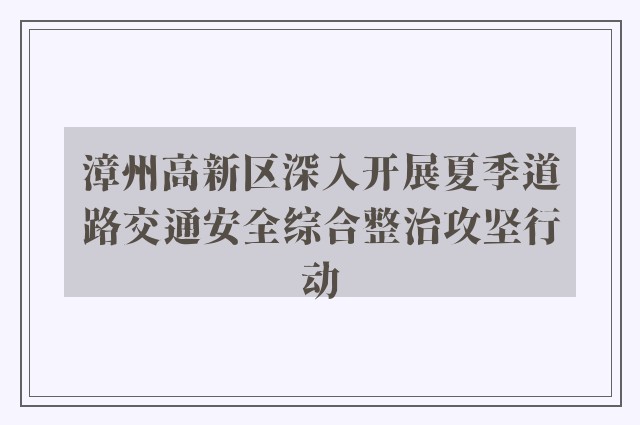 漳州高新区深入开展夏季道路交通安全综合整治攻坚行动